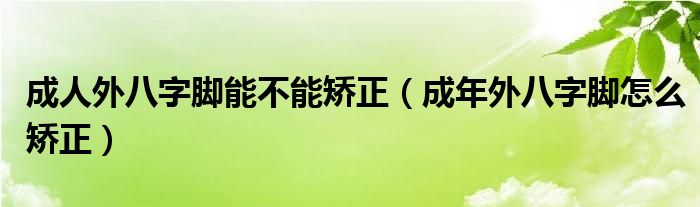 成人外八字脚能不能矫正（成年外八字脚怎么矫正）